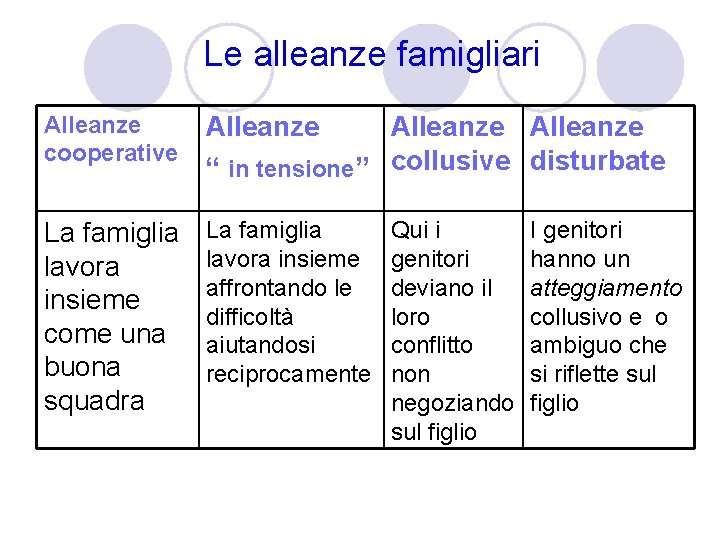 Le alleanze famigliari

| Alleanze cooperative | Alleanze " in tensione" | Alleanze collusive | Alleanze disturbate |
|---|---|---|---|
| La famiglia lavora insieme come una buona squadra | La famiglia lavora insieme affrontando le difficoltà aiutandosi reciprocamente | Qui i genitori deviano il loro conflitto non negoziando sul figlio | I genitori hanno un atteggiamento collusivo e o ambiguo che si riflette sul figlio |